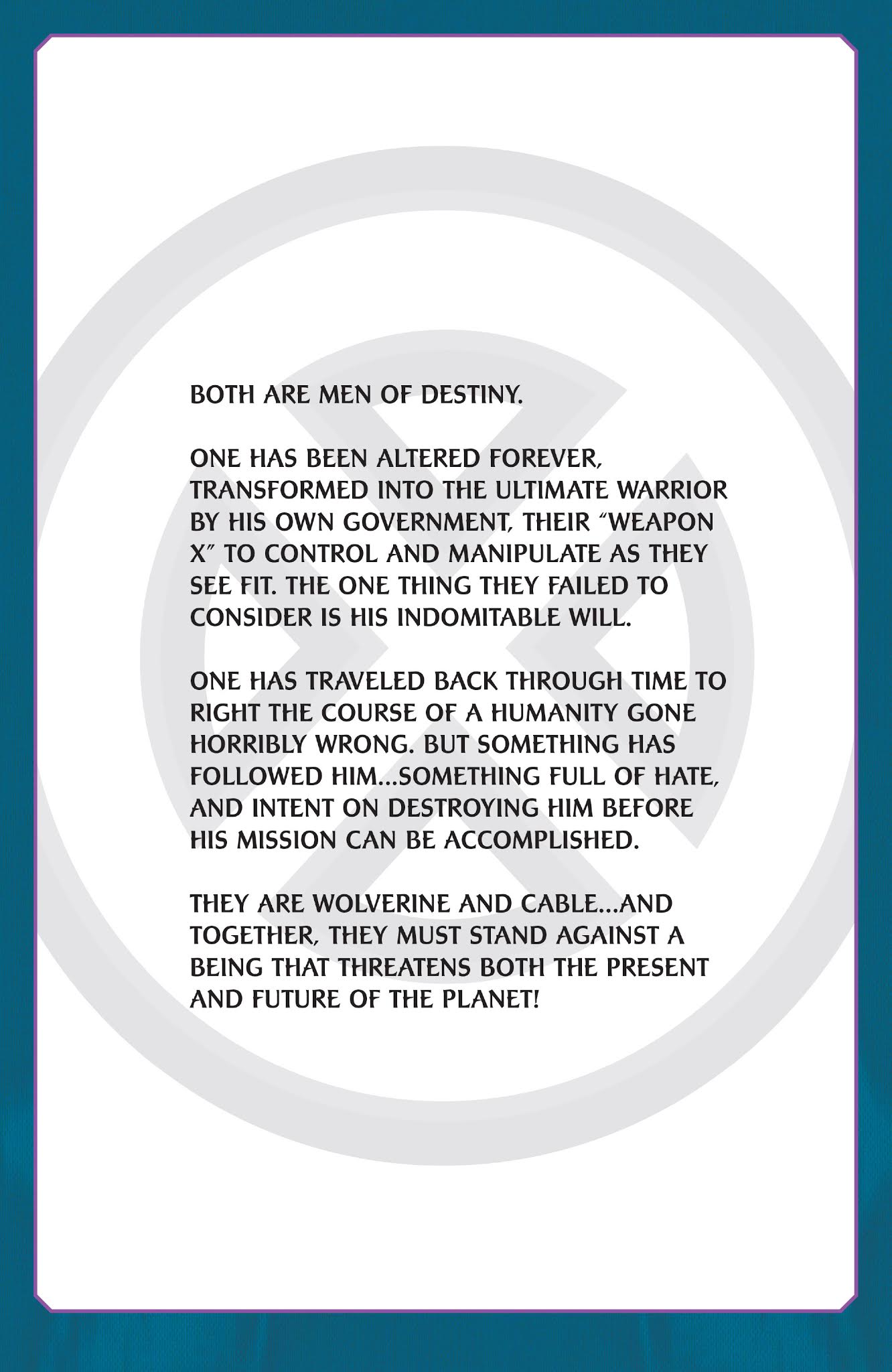 BOTH ARE MEN OF DESTINY.

ONE HAS BEEN ALTERED FOREVER, TRANSFORMED INTO THE ULTIMATE WARRIOR BY HIS OWN GOVERNMENT, THEIR "WEAPON X" TO CONTROL AND MANIPULATE AS THEY SEE FIT. THE ONE THING THEY FAILED TO CONSIDER IS HIS INDOMITABLE WILL.

ONE HAS TRAVELED BACK THROUGH TIME TO RIGHT THE COURSE OF A HUMANITY GONE HORRIBLY WRONG. BUT SOMETHING HAS FOLLOWED HIM...SOMETHING FULL OF HATE, AND INTENT ON DESTROYING HIM BEFORE HIS MISSION CAN BE ACCOMPLISHED.

THEY ARE WOLVERINE AND CABLE...AND TOGETHER, THEY MUST STAND AGAINST A BEING THAT THREATENS BOTH THE PRESENT AND FUTURE OF THE PLANET!